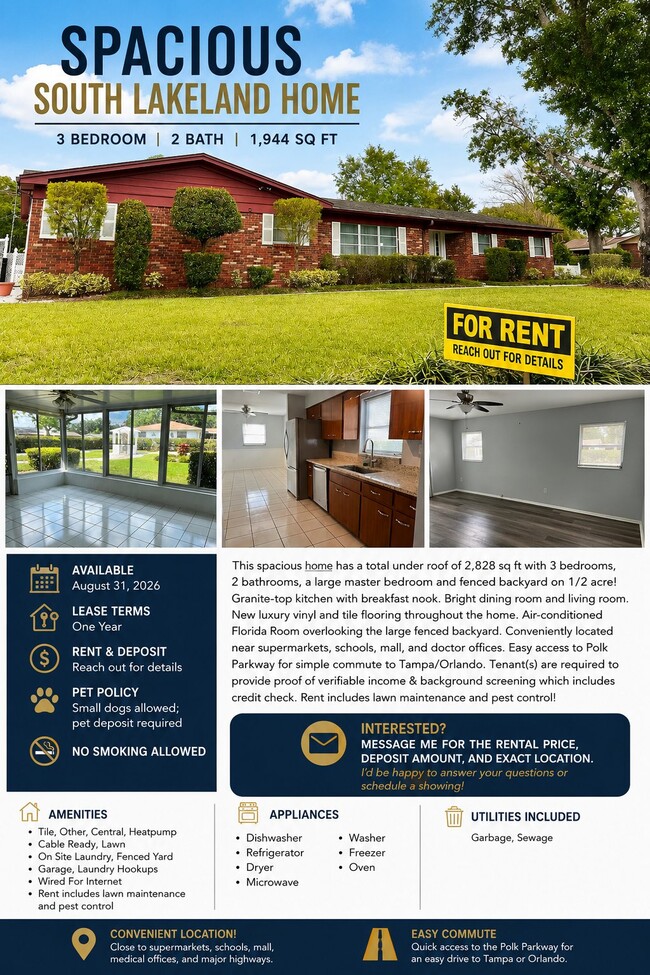 SPACIOUS
SOUTH LAKELAND HOME

3 BEDROOM | 2 BATH | 1,944 SQ FT

FOR RENT
REACH OUT FOR DETAILS

AVAILABLE
August 31, 2026

LEASE TERMS
One Year

RENT & DEPOSIT
Reach out for details

PET POLICY
Small dogs allowed; pet deposit required

NO SMOKING ALLOWED

This spacious home has a total under roof of 2,828 sq ft with 3 bedrooms, 2 bathrooms, a large master bedroom and fenced backyard on 1/2 acre! Granite-top kitchen with breakfast nook. Bright dining room and living room. New luxury vinyl and tile flooring throughout the home. Air-conditioned Florida Room overlooking the large fenced backyard. Conveniently located near supermarkets, schools, mall, and doctor offices. Easy access to Polk Parkway for simple commute to Tampa/Orlando. Tenant(s) are required to provide proof of verifiable income & background screening which includes credit check. Rent includes lawn maintenance and pest control!

INTERESTED?
MESSAGE ME FOR THE RENTAL PRICE, DEPOSIT AMOUNT, AND EXACT LOCATION.
I'd be happy to answer your questions or schedule a showing!

AMENITIES
• Tile, Other, Central, Heatpump
• Cable Ready, Lawn
• On Site Laundry, Fenced Yard
• Garage, Laundry Hookups
• Wired For Internet
• Rent includes lawn maintenance and pest control

APPLIANCES
• Dishwasher
• Refrigerator
• Dryer
• Microwave
• Washer
• Freezer
• Oven

UTILITIES INCLUDED
Garbage, Sewage

CONVENIENT LOCATION!
Close to supermarkets, schools, mall, medical offices, and major highways.

EASY COMMUTE
Quick access to the Polk Parkway for an easy drive to Tampa or Orlando.